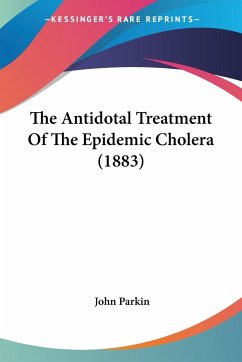 —KESSINGER'S RARE REPRINTS—

The Antidotal Treatment Of The Epidemic Cholera (1883)

John Parkin